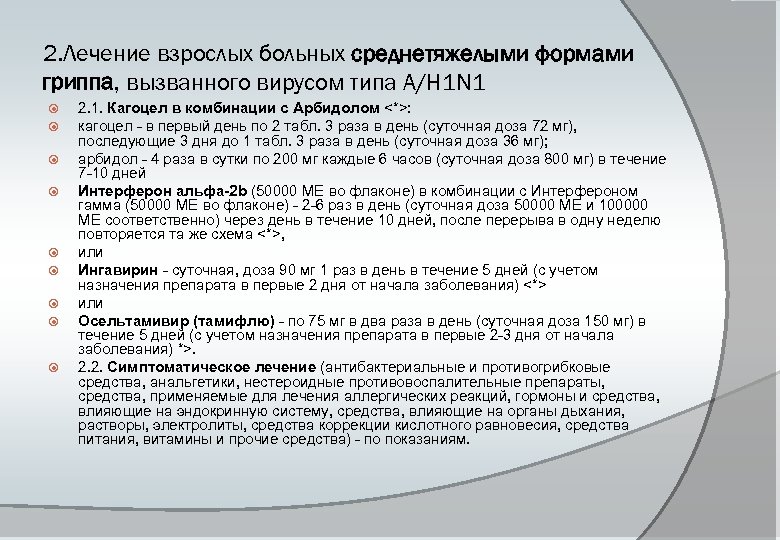 2.Лечение взрослых больных среднетяжелыми формами гриппа, вызванного вирусом типа A/H1N1

2.1. Кагоцел в комбинации с Арбидолом <*>:

кагоцел - в первый день по 2 табл. 3 раза в день (суточная доза 72 мг), последующие 3 дня до 1 табл. 3 раза в день (суточная доза 36 мг);

арбидол - 4 раза в сутки по 200 мг каждые 6 часов (суточная доза 800 мг) в течение 7-10 дней

Интерферон альфа-2b (50000 МЕ во флаконе) в комбинации с Интерфероном гамма (50000 МЕ во флаконе) - 2-6 раз в день (суточная доза 50000 МЕ и 100000 МЕ соответственно) через день в течение 10 дней, после перерыва в одну неделю повторяется та же схема <*>,

или

Ингавирин - суточная, доза 90 мг 1 раз в день в течение 5 дней (с учетом назначения препарата в первые 2 дня от начала заболевания) <*>

или

Осельтамивир (тамифлю) - по 75 мг в два раза в день (суточная доза 150 мг) в течение 5 дней (с учетом назначения препарата в первые 2-3 дня от начала заболевания) *>.

2.2. Симптоматическое лечение (антибактериальные и противогрибковые средства, анальгетики, нестероидные противовоспалительные препараты, средства, применяемые для лечения аллергических реакций, гормоны и средства, влияющие на эндокринную систему, средства, влияющие на органы дыхания, растворы, электролиты, средства коррекции кислотного равновесия, средства питания, витамины и прочие средства) - по показаниям.